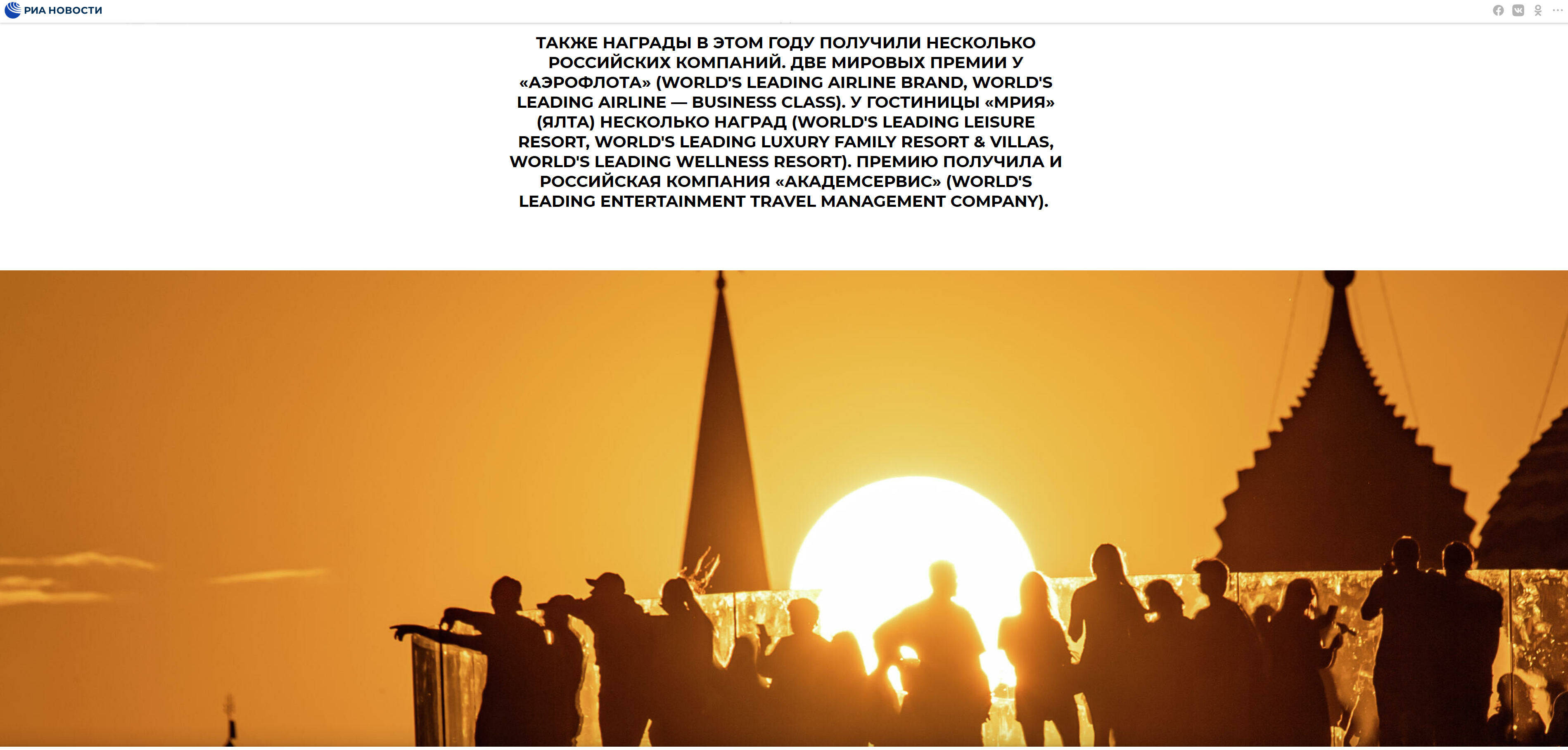 РИА НОВОСТИ

ТАКЖЕ НАГРАДЫ В ЭТОМ ГОДУ ПОЛУЧИЛИ НЕСКОЛЬКО РОССИЙСКИХ КОМПАНИЙ. ДВЕ МИРОВЫХ ПРЕМИИ У «АЭРОФЛОТА» (WORLD'S LEADING AIRLINE BRAND, WORLD'S LEADING AIRLINE — BUSINESS CLASS). У ГОСТИНИЦЫ «МРИЯ» (ЯЛТА) НЕСКОЛЬКО НАГРАД (WORLD'S LEADING LEISURE RESORT, WORLD'S LEADING LUXURY FAMILY RESORT & VILLAS, WORLD'S LEADING WELLNESS RESORT). ПРЕМИЮ ПОЛУЧИЛА И РОССИЙСКАЯ КОМПАНИЯ «АКАДЕМСЕРВИС» (WORLD'S LEADING ENTERTAINMENT TRAVEL MANAGEMENT COMPANY).